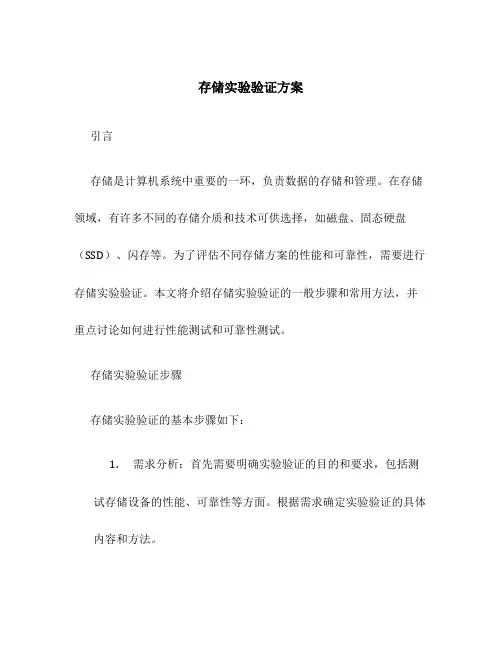 存储实验验证方案

引言

存储是计算机系统中重要的一环，负责数据的存储和管理。在存储领域，有许多不同的存储介质和技术可供选择，如磁盘、固态硬盘（SSD）、闪存等。为了评估不同存储方案的性能和可靠性，需要进行存储实验验证。本文将介绍存储实验验证的一般步骤和常用方法，并重点讨论如何进行性能测试和可靠性测试。

存储实验验证步骤

存储实验验证的基本步骤如下：

1. 需求分析：首先需要明确实验验证的目的和要求，包括测试存储设备的性能、可靠性等方面。根据需求确定实验验证的具体内容和方法。